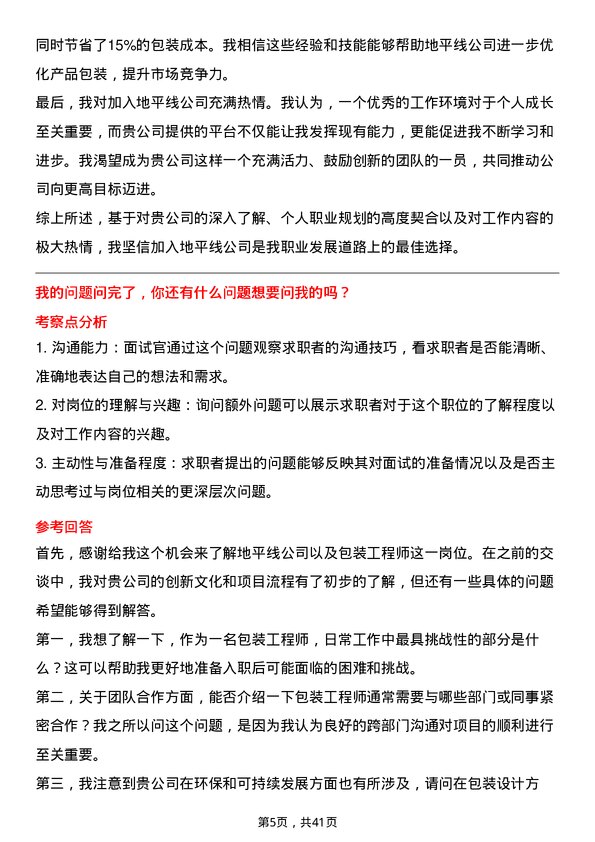 同时节省了15%的包装成本。我相信这些经验和技能能够帮助地平线公司进一步优化产品包装，提升市场竞争力。

最后，我对加入地平线公司充满热情。我认为，一个优秀的工作环境对于个人成长至关重要，而贵公司提供的平台不仅能让我发挥现有能力，更能促进我不断学习和进步。我渴望成为贵公司这样一个充满活力、鼓励创新的团队的一员，共同推动公司向更高目标迈进。

综上所述，基于对贵公司的深入了解、个人职业规划的高度契合以及对工作内容的极大热情，我坚信加入地平线公司是我职业发展道路上的最佳选择。

我的问题问完了，你还有什么问题想要问我的吗？

考察点分析

1. 沟通能力：面试官通过这个问题观察求职者的沟通技巧，看求职者是否能清晰、准确地表达自己的想法和需求。

2. 对岗位的理解与兴趣：询问额外问题可以展示求职者对于这个职位的了解程度以及对工作内容的兴趣。

3. 主动性与准备程度：求职者提出的问题能够反映其对面试的准备情况以及是否主动思考过与岗位相关的更深层次问题。

参考回答

首先，感谢给我这个机会来了解地平线公司以及包装工程师这一岗位。在之前的交谈中，我对贵公司的创新文化和项目流程有了初步的了解，但还有一些具体的问题希望能够得到解答。

第一，我想了解一下，作为一名包装工程师，日常工作中最具挑战性的部分是什么？这可以帮助我更好地准备入职后可能面临的困难和挑战。

第二，关于团队合作方面，能否介绍一下包装工程师通常需要与哪些部门或同事紧密合作？我之所以问这个问题，是因为我认为良好的跨部门沟通对项目的顺利进行至关重要。

第三，我注意到贵公司在环保和可持续发展方面也有所涉及，请问在包装设计方

第5页，共41页